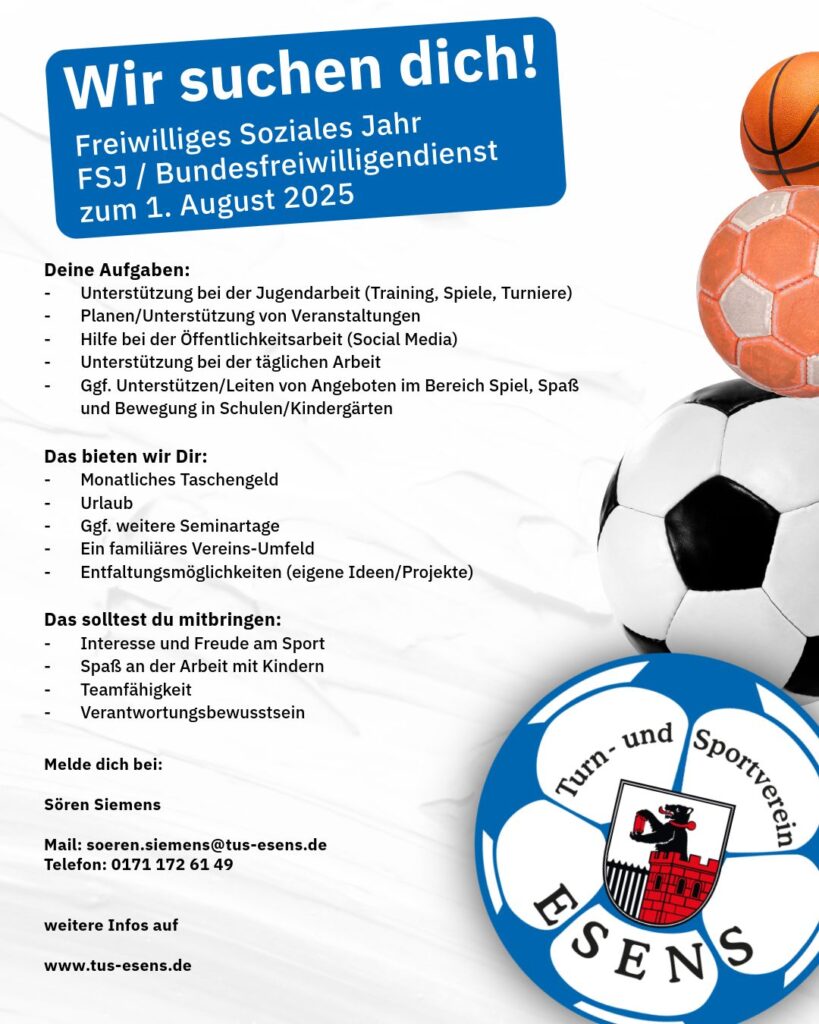 Wir suchen dich!

Freiwilliges Soziales Jahr FSJ / Bundesfreiwilligendienst zum 1. August 2025

Deine Aufgaben:
- Unterstützung bei der Jugendarbeit (Training, Spiele, Turniere)
- Planen/Unterstützung von Veranstaltungen
- Hilfe bei der Öffentlichkeitsarbeit (Social Media)
- Unterstützung bei der täglichen Arbeit
- Ggf. Unterstützen/Leiten von Angeboten im Bereich Spiel, Spaß und Bewegung in Schulen/Kindergärten

Das bieten wir Dir:
- Monatliches Taschengeld
- Urlaub
- Ggf. weitere Seminartage
- Ein familiäres Vereins-Umfeld
- Entfaltungsmöglichkeiten (eigene Ideen/Projekte)

Das solltest du mitbringen:
- Interesse und Freude am Sport
- Spaß an der Arbeit mit Kindern
- Teamfähigkeit
- Verantwortungsbewusstsein

Melde dich bei:

Sören Siemens

Mail: soeren.siemens@tus-esens.de
Telefon: 0171 172 61 49

weitere Infos auf

www.tus-esens.de

Turn- und Sportverein
ESENS